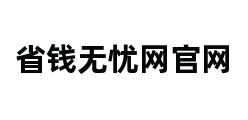 省钱无忧网官网